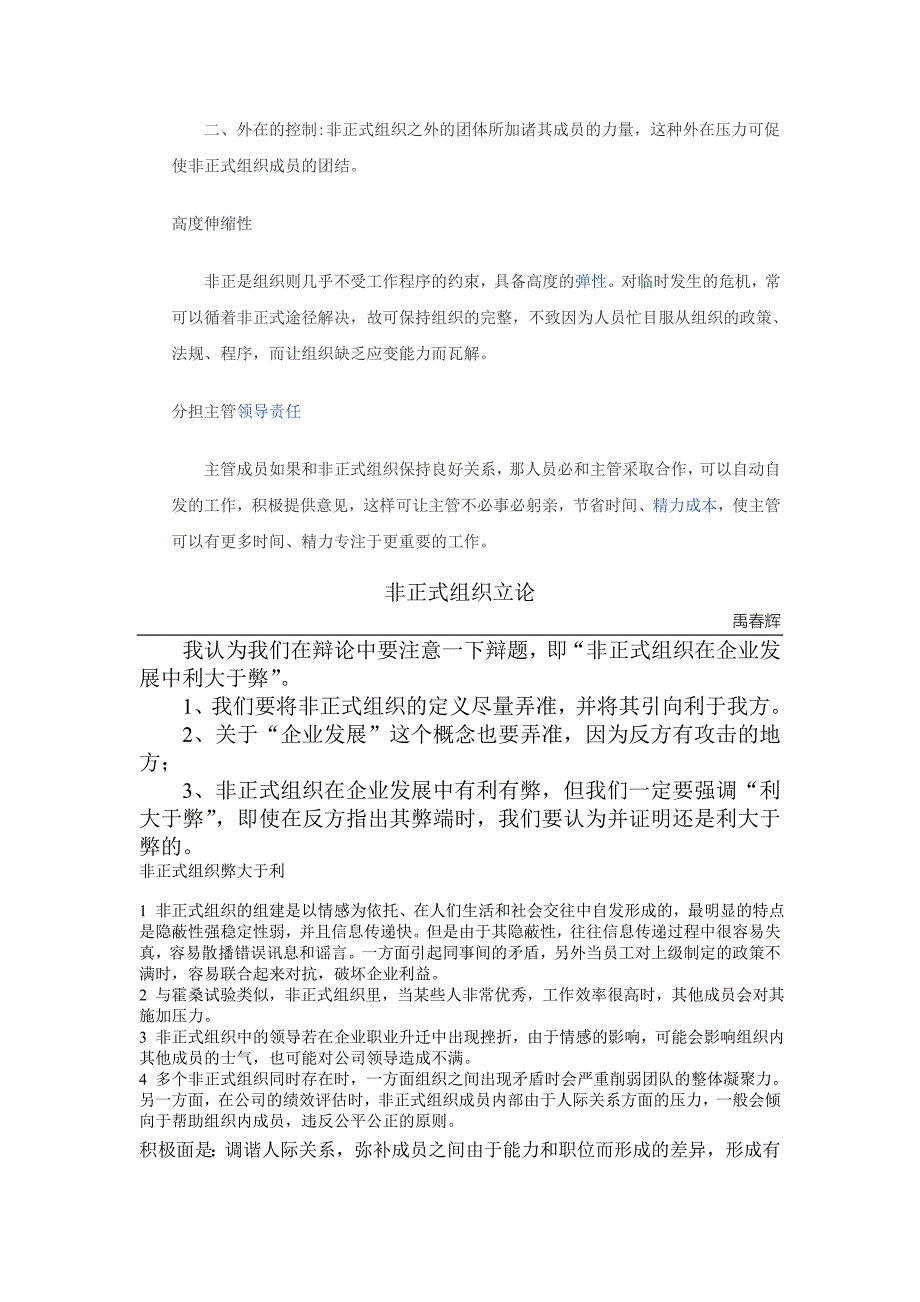 二、外在的控制:非正式组织之外的团体所加诸其成员的力量，这种外在压力可促使非正式组织成员的团结。

高度伸缩性

非正是组织则几乎不受工作程序的约束，具备高度的弹性。对临时发生的危机，常可以循着非正式途径解决，故可保持组织的完整，不致因为人员忙目服从组织的政策、法规、程序，而让组织缺乏应变能力而瓦解。

分担主管领导责任

主管成员如果和非正式组织保持良好关系，那人员必和主管采取合作，可以自动自发的工作，积极提供意见，这样可让主管不必事必躬亲，节省时间、精力成本，使主管可以有更多时间、精力专注于更重要的工作。

非正式组织立论

禹春辉

我认为我们在辩论中要注意一下辩题，即“非正式组织在企业发展中利大于弊”。

1、我们要将非正式组织的定义尽量弄准，并将其引向利于我方。

2、关于“企业发展”这个概念也要弄准，因为反方有攻击的地方；

3、非正式组织在企业发展中有利有弊，但我们一定要强调“利大于弊”，即使在反方指出其弊端时，我们要认为并证明还是利大于弊的。

非正式组织弊大于利

1 非正式组织的组建是以情感为依托、在人们生活和社会交往中自发形成的，最明显的特点是隐蔽性强稳定性弱，并且信息传递快。但是由于其隐蔽性，往往信息传递过程中很容易失真，容易散播错误讯息和谣言。一方面引起同事间的矛盾，另外当员工对上级制定的政策不满时，容易联合起来对抗，破坏企业利益。

2 与霍桑试验类似，非正式组织里，当某些人非常优秀，工作效率很高时，其他成员会对其施加压力。

3 非正式组织中的领导若在企业职业升迁中出现挫折，由于情感的影响，可能会影响组织内其他成员的士气，也可能对公司领导造成不满。

4 多个非正式组织同时存在时，一方面组织之间出现矛盾时会严重削弱团队的整体凝聚力。另一方面，在公司的绩效评估时，非正式组织成员内部由于人际关系方面的压力，一般会倾向于帮助组织内成员，违反公平公正的原则。

积极面是：调谐人际关系，弥补成员之间由于能力和职位而形成的差异，形成有